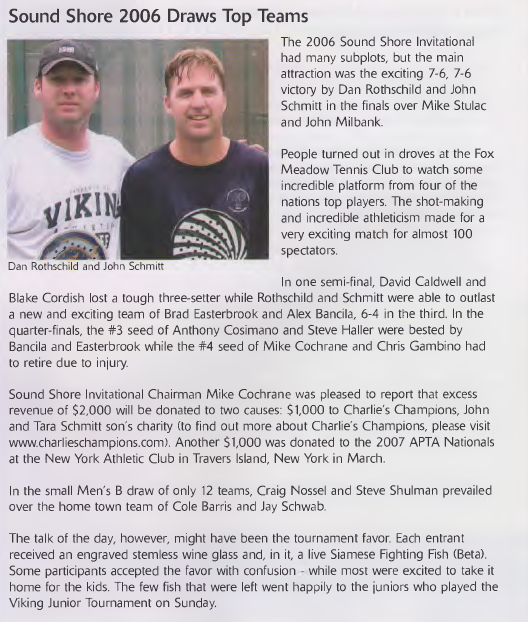 Sound Shore 2006 Draws Top Teams

VIKIN

Dan Rothschild and John Schmitt

The 2006 Sound Shore Invitational had many subplots, but the main attraction was the exciting 7-6, 7-6 victory by Dan Rothschild and John Schmitt in the finals over Mike Stulac and John Milbank.

People turned out in droves at the Fox Meadow Tennis Club to watch some incredible platform from four of the nations top players. The shot-making and incredible athleticism made for a very exciting match for almost 100 spectators.

In one semi-final, David Caldwell and Blake Cordish lost a tough three-setter while Rothschild and Schmitt were able to outlast a new and exciting team of Brad Easterbrook and Alex Bancila, 6-4 in the third. In the quarter-finals, the #3 seed of Anthony Cosimano and Steve Haller were bested by Bancila and Easterbrook while the #4 seed of Mike Cochrane and Chris Gambino had to retire due to injury.

Sound Shore Invitational Chairman Mike Cochrane was pleased to report that excess revenue of $2,000 will be donated to two causes: $1,000 to Charlie's Champions, John and Tara Schmitt son's charity (to find out more about Charlie's Champions, please visit www.charlieschampions.com). Another $1,000 was donated to the 2007 APTA Nationals at the New York Athletic Club in Travers Island, New York in March.

In the small Men's B draw of only 12 teams, Craig Nossel and Steve Shulman prevailed over the home town team of Cole Barris and Jay Schwab.

The talk of the day, however, might have been the tournament favor. Each entrant received an engraved stemless wine glass and, in it, a live Siamese Fighting Fish (Beta). Some participants accepted the favor with confusion - while most were excited to take it home for the kids. The few fish that were left went happily to the juniors who played the Viking Junior Tournament on Sunday.